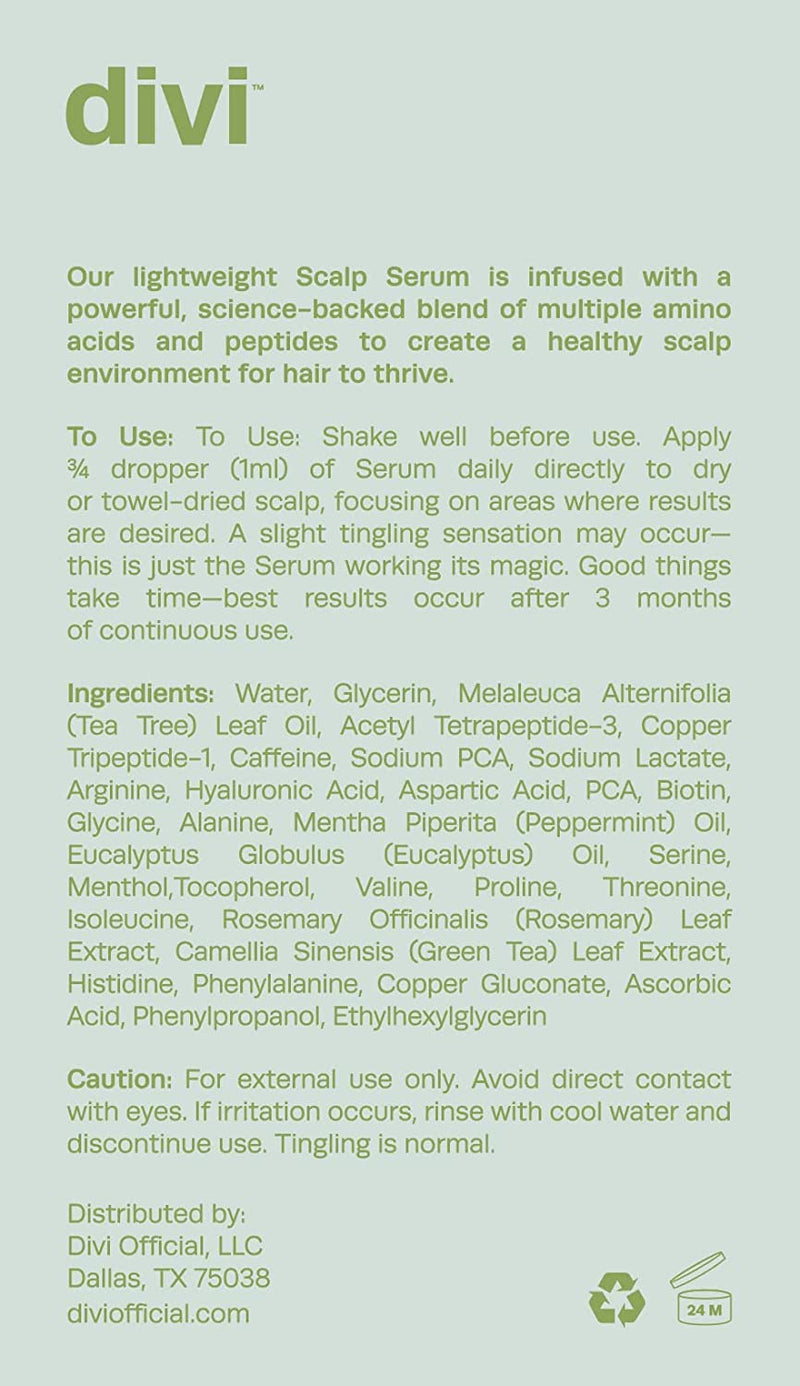 divi™

Our lightweight Scalp Serum is infused with a powerful, science-backed blend of multiple amino acids and peptides to create a healthy scalp environment for hair to thrive.

To Use: To Use: Shake well before use. Apply ¾ dropper (1ml) of Serum daily directly to dry or towel-dried scalp, focusing on areas where results are desired. A slight tingling sensation may occur—this is just the Serum working its magic. Good things take time—best results occur after 3 months of continuous use.

Ingredients: Water, Glycerin, Melaleuca Alternifolia (Tea Tree) Leaf Oil, Acetyl Tetrapeptide-3, Copper Tripeptide-1, Caffeine, Sodium PCA, Sodium Lactate, Arginine, Hyaluronic Acid, Aspartic Acid, PCA, Biotin, Glycine, Alanine, Mentha Piperita (Peppermint) Oil, Eucalyptus Globulus (Eucalyptus) Oil, Serine, Menthol,Tocopherol, Valine, Proline, Threonine, Isoleucine, Rosemary Officinalis (Rosemary) Leaf Extract, Camellia Sinensis (Green Tea) Leaf Extract, Histidine, Phenylalanine, Copper Gluconate, Ascorbic Acid, Phenylpropanol, Ethylhexylglycerin

Caution: For external use only. Avoid direct contact with eyes. If irritation occurs, rinse with cool water and discontinue use. Tingling is normal.

Distributed by:
Divi Official, LLC
Dallas, TX 75038
diviofficial.com

24 M